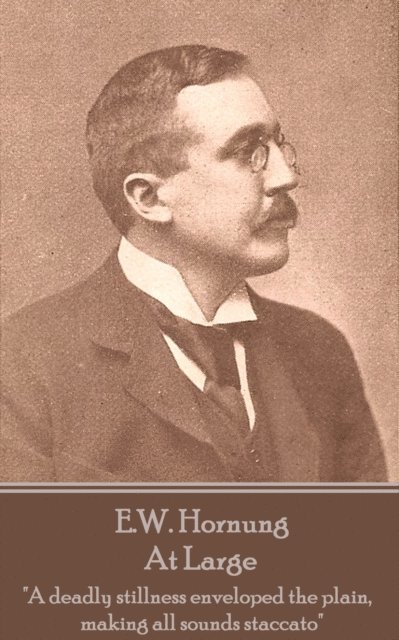 E.W. Hornung
At Large
"A deadly stillness enveloped the plain, making all sounds staccato"